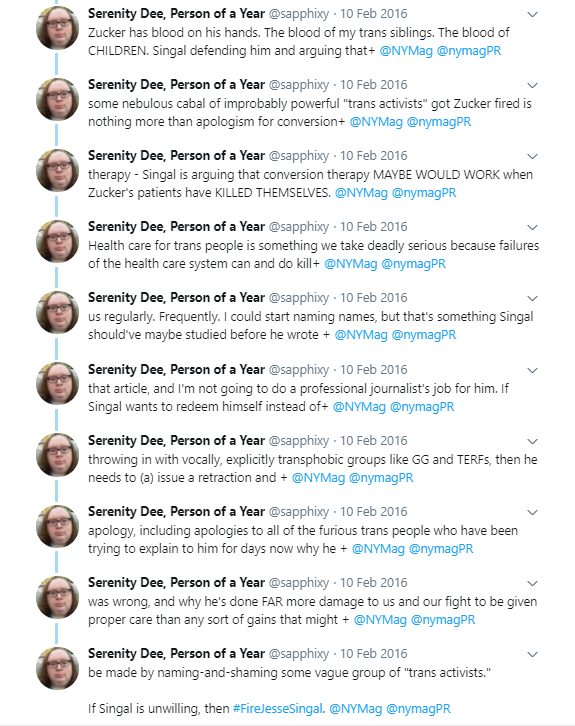 Serenity Dee, Person of a Year @sapphixy · 10 Feb 2016
Zucker has blood on his hands. The blood of my trans siblings. The blood of CHILDREN. Singal defending him and arguing that+ @NYMag @nymagPR

Serenity Dee, Person of a Year @sapphixy · 10 Feb 2016
some nebulous cabal of improbably powerful "trans activists" got Zucker fired is nothing more than apologism for conversion+ @NYMag @nymagPR

Serenity Dee, Person of a Year @sapphixy · 10 Feb 2016
therapy - Singal is arguing that conversion therapy MAYBE WOULD WORK when Zucker's patients have KILLED THEMSELVES. @NYMag @nymagPR

Serenity Dee, Person of a Year @sapphixy · 10 Feb 2016
Health care for trans people is something we take deadly serious because failures of the health care system can and do kill+ @NYMag @nymagPR

Serenity Dee, Person of a Year @sapphixy · 10 Feb 2016
us regularly. Frequently. I could start naming names, but that's something Singal should've maybe studied before he wrote + @NYMag @nymagPR

Serenity Dee, Person of a Year @sapphixy · 10 Feb 2016
that article, and I'm not going to do a professional journalist's job for him. If Singal wants to redeem himself instead of+ @NYMag @nymagPR

Serenity Dee, Person of a Year @sapphixy · 10 Feb 2016
throwing in with vocally, explicitly transphobic groups like GG and TERFs, then he needs to (a) issue a retraction and + @NYMag @nymagPR

Serenity Dee, Person of a Year @sapphixy · 10 Feb 2016
apology, including apologies to all of the furious trans people who have been trying to explain to him for days now why he + @NYMag @nymagPR

Serenity Dee, Person of a Year @sapphixy · 10 Feb 2016
was wrong, and why he's done FAR more damage to us and our fight to be given proper care than any sort of gains that might + @NYMag @nymagPR

Serenity Dee, Person of a Year @sapphixy · 10 Feb 2016
be made by naming-and-shaming some vague group of "trans activists."

If Singal is unwilling, then #FireJesseSingal. @NYMag @nymagPR